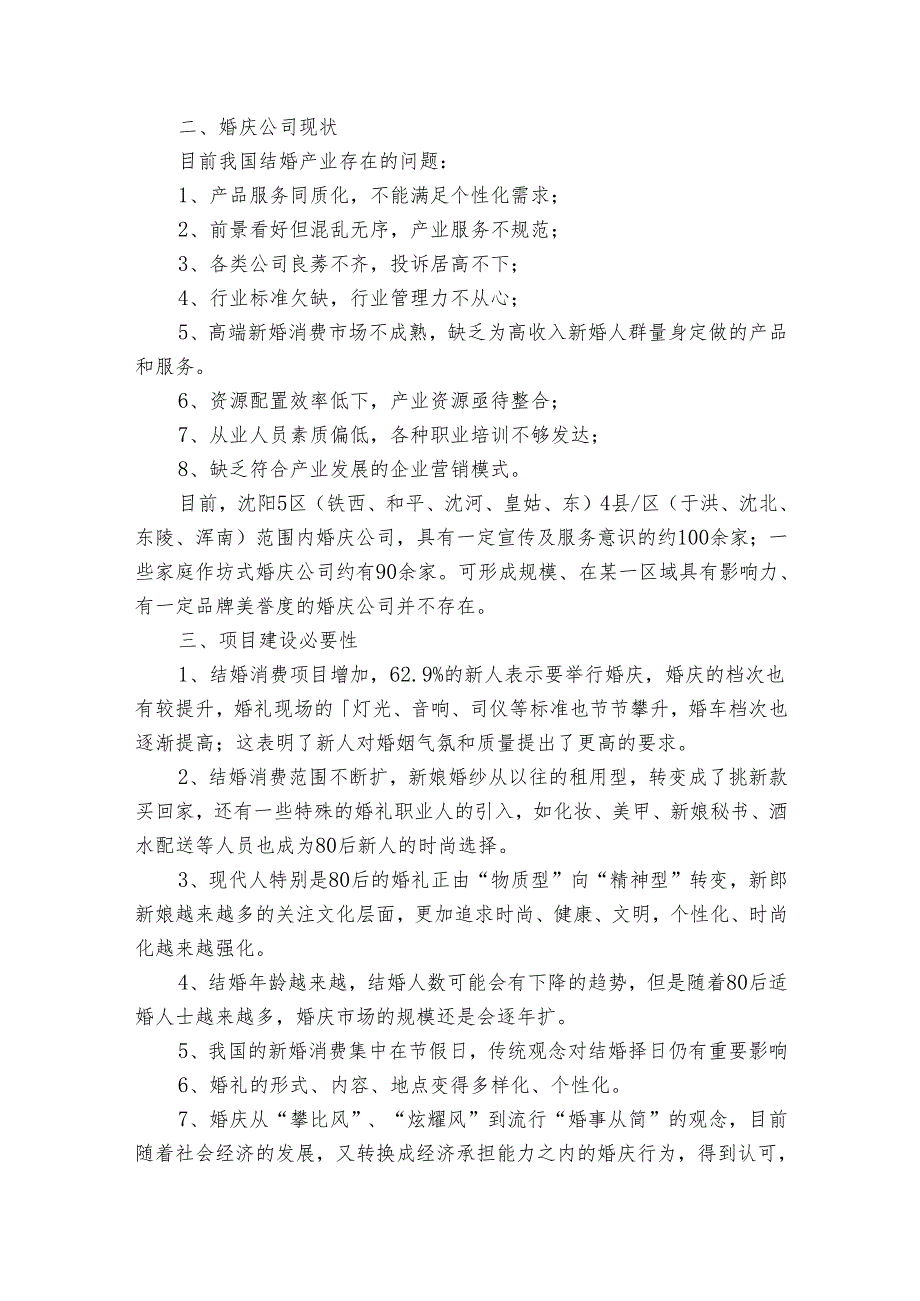 二、婚庆公司现状

目前我国结婚产业存在的问题：

1、产品服务同质化，不能满足个性化需求；

2、前景看好但混乱无序，产业服务不规范；

3、各类公司良莠不齐，投诉居高不下；

4、行业标准欠缺，行业管理力不从心；

5、高端新婚消费市场不成熟，缺乏为高收入新婚人群量身定做的产品和服务。

6、资源配置效率低下，产业资源亟待整合；

7、从业人员素质偏低，各种职业培训不够发达；

8、缺乏符合产业发展的企业营销模式。

目前，沈阳5区（铁西、和平、沈河、皇姑、东）4县/区（于洪、沈北、东陵、浑南）范围内婚庆公司，具有一定宣传及服务意识的约100余家；一些家庭作坊式婚庆公司约有90余家。可形成规模、在某一区域具有影响力、有一定品牌美誉度的婚庆公司并不存在。

三、项目建设必要性

1、结婚消费项目增加，62.9%的新人表示要举行婚庆，婚庆的档次也有较提升，婚礼现场的「灯光、音响、司仪等标准也节节攀升，婚车档次也逐渐提高；这表明了新人对婚姻气氛和质量提出了更高的要求。

2、结婚消费范围不断扩，新娘婚纱从以往的租用型，转变成了挑新款买回家，还有一些特殊的婚礼职业人的引入，如化妆、美甲、新娘秘书、酒水配送等人员也成为80后新人的时尚选择。

3、现代人特别是80后的婚礼正由“物质型”向“精神型”转变，新郎新娘越来越多的关注文化层面，更加追求时尚、健康、文明，个性化、时尚化越来越强化。

4、结婚年龄越来越，结婚人数可能会有下降的趋势，但是随着80后适婚人士越来越多，婚庆市场的规模还是会逐年扩。

5、我国的新婚消费集中在节假日，传统观念对结婚择日仍有重要影响

6、婚礼的形式、内容、地点变得多样化、个性化。

7、婚庆从“攀比风”、“炫耀风”到流行“婚事从简”的观念，目前随着社会经济的发展，又转换成经济承担能力之内的婚庆行为，得到认可，